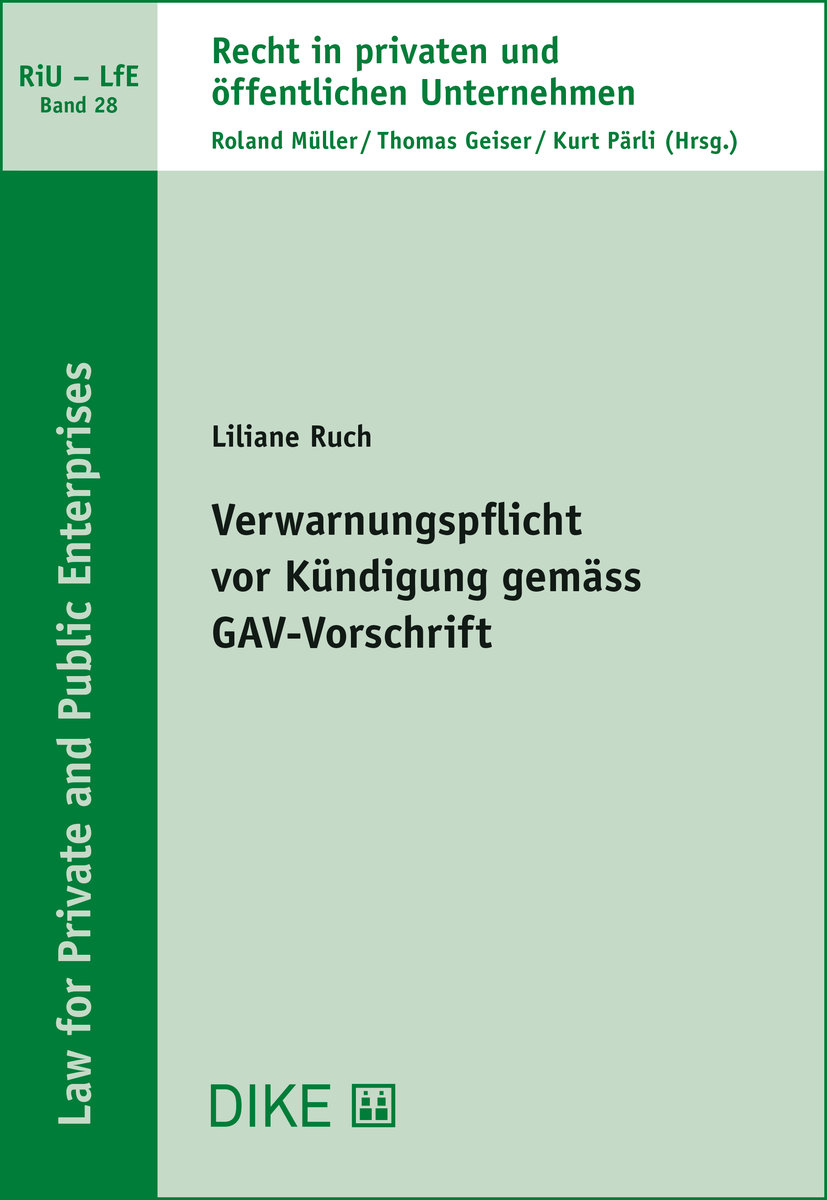 RiU – LfE
Band 28

Recht in privaten und öffentlichen Unternehmen

Roland Müller / Thomas Geiser / Kurt Pärli (Hrsg.)

Law for Private and Public Enterprises

Liliane Ruch

Verwarnungspflicht vor Kündigung gemäss GAV-Vorschrift

DIKE